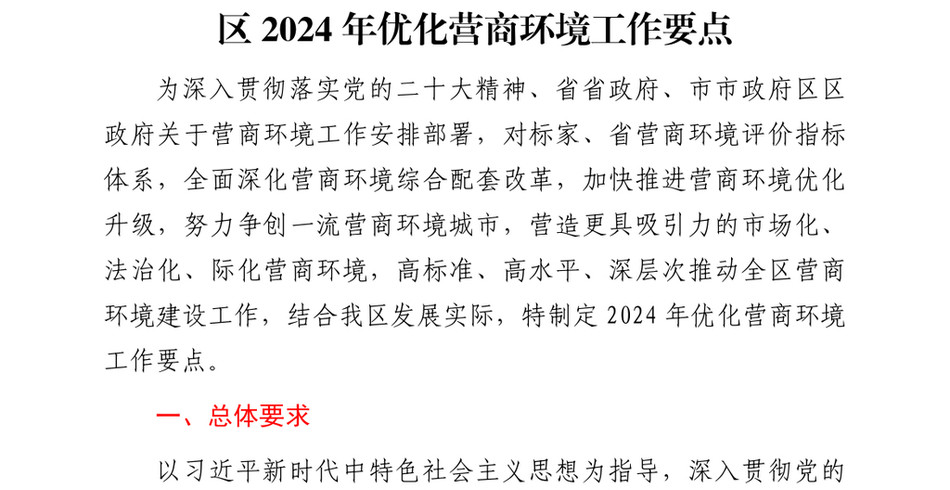 区 2024 年优化营商环境工作要点

为深入贯彻落实党的二十大精神、省省政府、市市政府区区政府关于营商环境工作安排部署，对标家、省营商环境评价指标体系，全面深化营商环境综合配套改革，加快推进营商环境优化升级，努力争创一流营商环境城市，营造更具吸引力的市场化、法治化、际化营商环境，高标准、高水平、深层次推动全区营商环境建设工作，结合我区发展实际，特制定 2024 年优化营商环境工作要点。

一、总体要求

以习近平新时代中特色社会主义思想为指导，深入贯彻党的